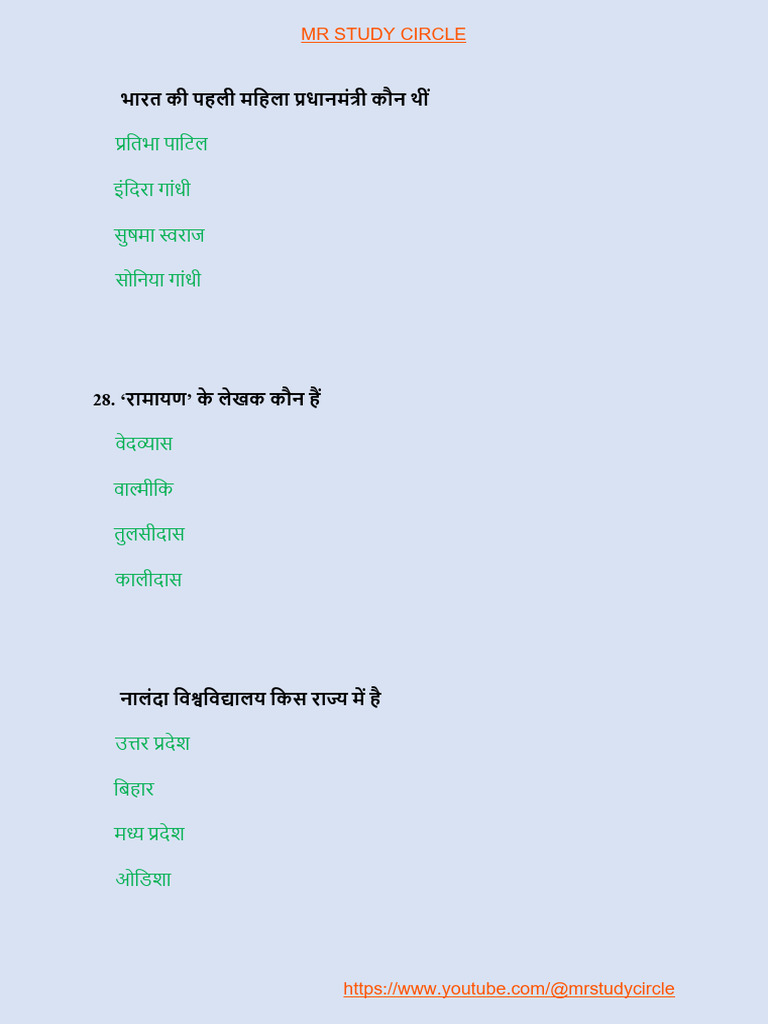 MR STUDY CIRCLE

भारत की पहली महिला प्रधानमंत्री कौन थीं

प्रतिभा पाटिल

इंदिरा गांधी

सुषमा स्वराज

सोनिया गांधी

28. 'रामायण' के लेखक कौन हैं

वेदव्यास

वाल्मीकि

तुलसीदास

कालीदास

नालंदा विश्वविद्यालय किस राज्य में है

उत्तर प्रदेश

बिहार

मध्य प्रदेश

ओडिशा

https://www.youtube.com/@mrstudycircle